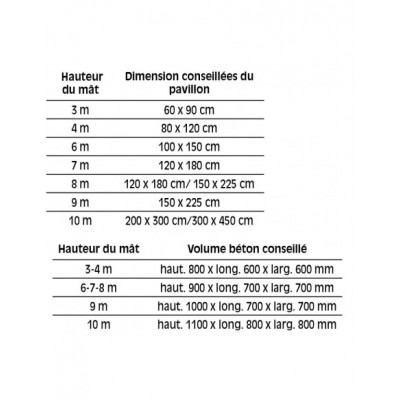 | Hauteur du mât | Dimension conseillées du pavillon |
|---|---|
| 3 m | 60 x 90 cm |
| 4 m | 80 x 120 cm |
| 6 m | 100 x 150 cm |
| 7 m | 120 x 180 cm |
| 8 m | 120 x 180 cm/ 150 x 225 cm |
| 9 m | 150 x 225 cm |
| 10 m | 200 x 300 cm/300 x 450 cm |

| Hauteur du mât | Volume béton conseillé |
|---|---|
| 3-4 m | haut. 800 x long. 600 x larg. 600 mm |
| 6-7-8 m | haut. 900 x long. 700 x larg. 700 mm |
| 9 m | haut. 1000 x long. 700 x larg. 700 mm |
| 10 m | haut. 1100 x long. 800 x larg. 800 mm |